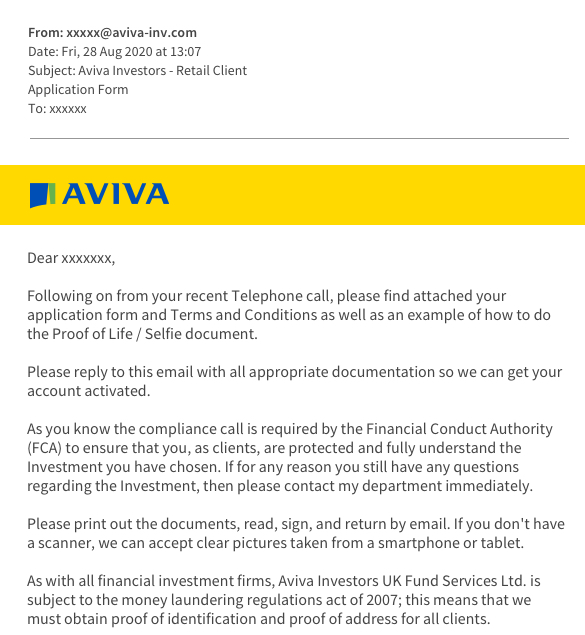 From: xxxxx@aviva-inv.com
Date: Fri, 28 Aug 2020 at 13:07
Subject: Aviva Investors - Retail Client Application Form
To: xxxxxx

AVIVA

Dear xxxxxxx,

Following on from your recent Telephone call, please find attached your application form and Terms and Conditions as well as an example of how to do the Proof of Life / Selfie document.

Please reply to this email with all appropriate documentation so we can get your account activated.

As you know the compliance call is required by the Financial Conduct Authority (FCA) to ensure that you, as clients, are protected and fully understand the Investment you have chosen. If for any reason you still have any questions regarding the Investment, then please contact my department immediately.

Please print out the documents, read, sign, and return by email. If you don't have a scanner, we can accept clear pictures taken from a smartphone or tablet.

As with all financial investment firms, Aviva Investors UK Fund Services Ltd. is subject to the money laundering regulations act of 2007; this means that we must obtain proof of identification and proof of address for all clients.